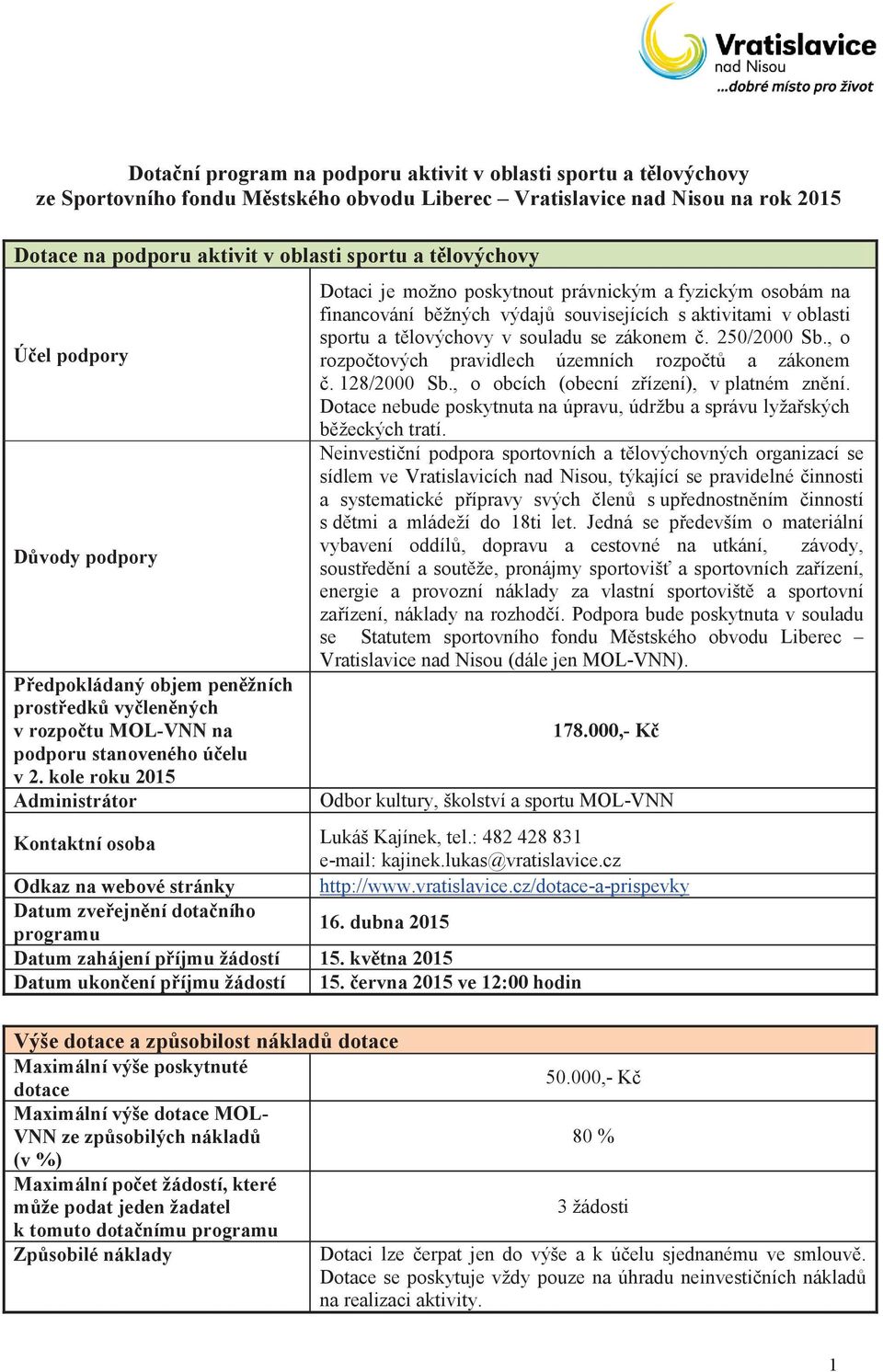 Vratislavice nad Nisou ...dobré místo pro život

Dotační program na podporu aktivit v oblasti sportu a tělovýchovy ze Sportovního fondu Městského obvodu Liberec – Vratislavice nad Nisou na rok 2015

| Dotace na podporu aktivit v oblasti sportu a tělovýchovy | |
|---|---|
| Účel podpory | Dotaci je možno poskytnout právnickým a fyzickým osobám na financování běžných výdajů souvisejících s aktivitami v oblasti sportu a tělovýchovy v souladu se zákonem č. 250/2000 Sb., o rozpočtových pravidlech územních rozpočtů a zákonem č. 128/2000 Sb., o obcích (obecní zřízení), v platném znění. Dotace nebude poskytnuta na úpravu, údržbu a správu lyžařských běžeckých tratí. |
| Důvody podpory | Neinvestiční podpora sportovních a tělovýchovných organizací se sídlem ve Vratislavicích nad Nisou, týkající se pravidelné činnosti a systematické přípravy svých členů s upřednostněním činností s dětmi a mládeží do 18ti let. Jedná se především o materiální vybavení oddílů, dopravu a cestovné na utkání, závody, soustředění a soutěže, pronájmy sportovišť a sportovních zařízení, energie a provozní náklady za vlastní sportoviště a sportovní zařízení, náklady na rozhodčí. Podpora bude poskytnuta v souladu se Statutem sportovního fondu Městského obvodu Liberec – Vratislavice nad Nisou (dále jen MOL-VNN). |
| Předpokládaný objem peněžních prostředků vyčleněných v rozpočtu MOL-VNN na podporu stanoveného účelu v 2. kole roku 2015 | 178.000,- Kč |
| Administrátor | Odbor kultury, školství a sportu MOL-VNN |
| Kontaktní osoba | Lukáš Kajínek, tel.: 482 428 831 e-mail: kajinek.lukas@vratislavice.cz |
| Odkaz na webové stránky | http://www.vratislavice.cz/dotace-a-prispevky |
| Datum zveřejnění dotačního programu | 16. dubna 2015 |
| Datum zahájení příjmu žádostí | 15. května 2015 |
| Datum ukončení příjmu žádostí | 15. června 2015 ve 12:00 hodin |

| Výše dotace a způsobilost nákladů dotace | |
|---|---|
| Maximální výše poskytnuté dotace | 50.000,- Kč |
| Maximální výše dotace MOL-VNN ze způsobilých nákladů (v %) | 80 % |
| Maximální počet žádostí, které může podat jeden žadatel k tomuto dotačnímu programu | 3 žádosti |
| Způsobilé náklady | Dotaci lze čerpat jen do výše a k účelu sjednanému ve smlouvě. Dotace se poskytuje vždy pouze na úhradu neinvestičních nákladů na realizaci aktivity. |

1